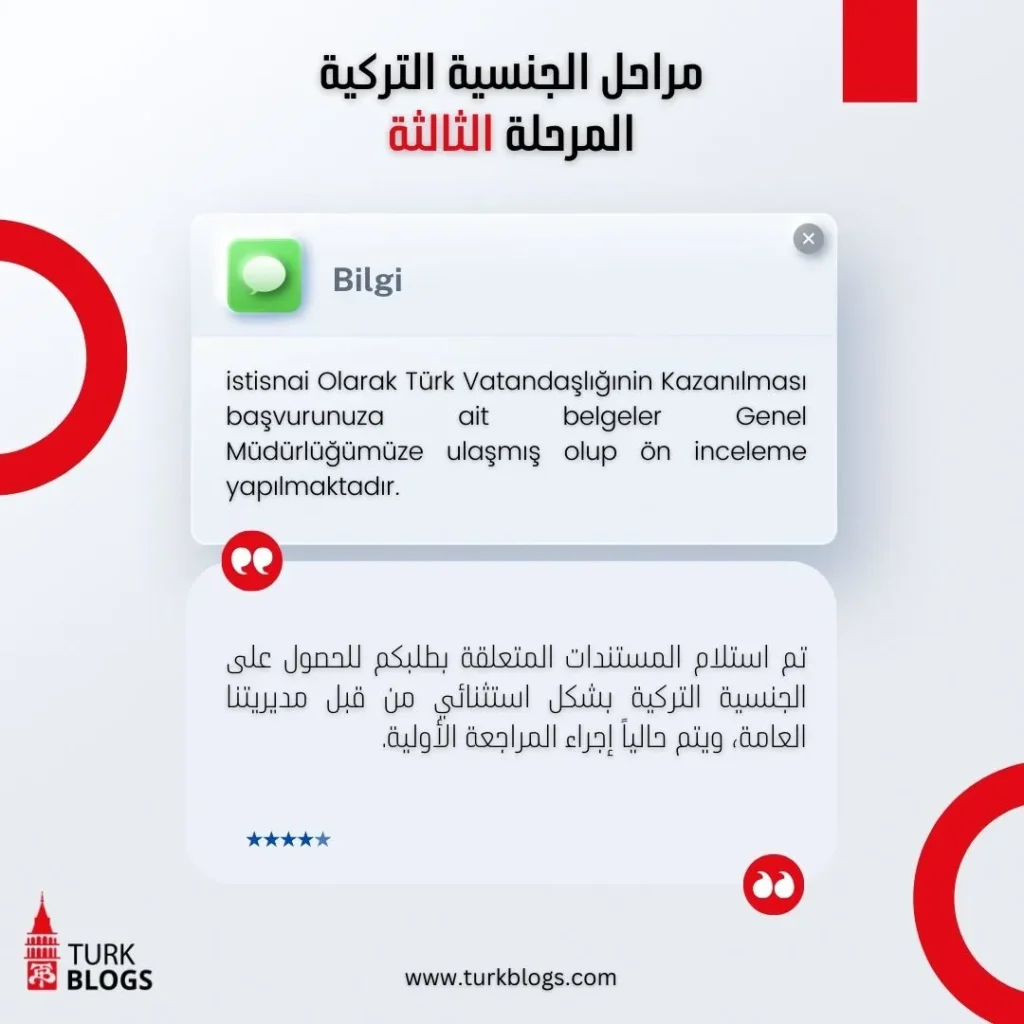 مراحل الجنسية التركية
المرحلة الثالثة

Bilgi

istisnai Olarak Türk Vatandaşlığının Kazanılması başvurunuza ait belgeler Genel Müdürlüğümüze ulaşmış olup ön inceleme yapılmaktadır.

تم استلام المستندات المتعلقة بطلبكم للحصول على الجنسية التركية بشكل استثنائي من قبل مديريتنا العامة، ويتم حالياً إجراء المراجعة الأولية.

★★★★★

TURK BLOGS

www.turkblogs.com